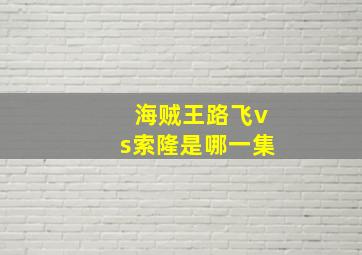 海贼王路飞vs索隆是哪一集